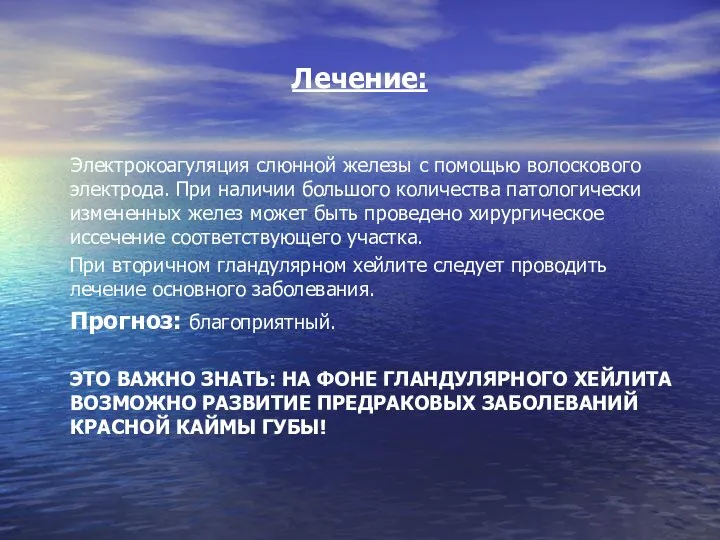 Лечение:

Электрокоагуляция слюнной железы с помощью волоскового электрода. При наличии большого количества патологически измененных желез может быть проведено хирургическое иссечение соответствующего участка.

При вторичном гландулярном хейлите следует проводить лечение основного заболевания.

Прогноз: благоприятный.

ЭТО ВАЖНО ЗНАТЬ: НА ФОНЕ ГЛАНДУЛЯРНОГО ХЕЙЛИТА ВОЗМОЖНО РАЗВИТИЕ ПРЕДРАКОВЫХ ЗАБОЛЕВАНИЙ КРАСНОЙ КАЙМЫ ГУБЫ!